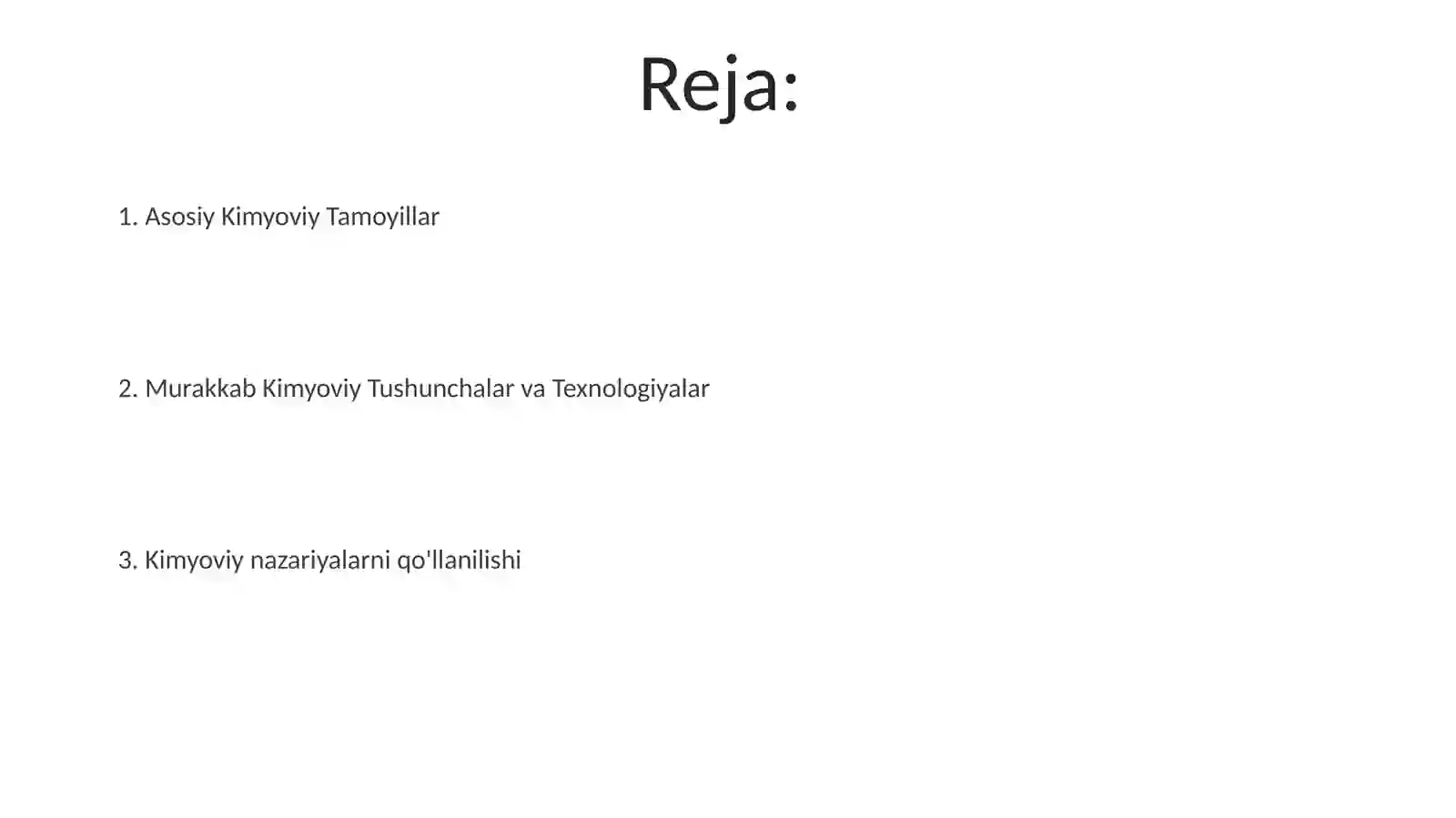 Reja:

1. Asosiy Kimyoviy Tamoyillar

2. Murakkab Kimyoviy Tushunchalar va Texnologiyalar

3. Kimyoviy nazariyalarni qo'llanilishi